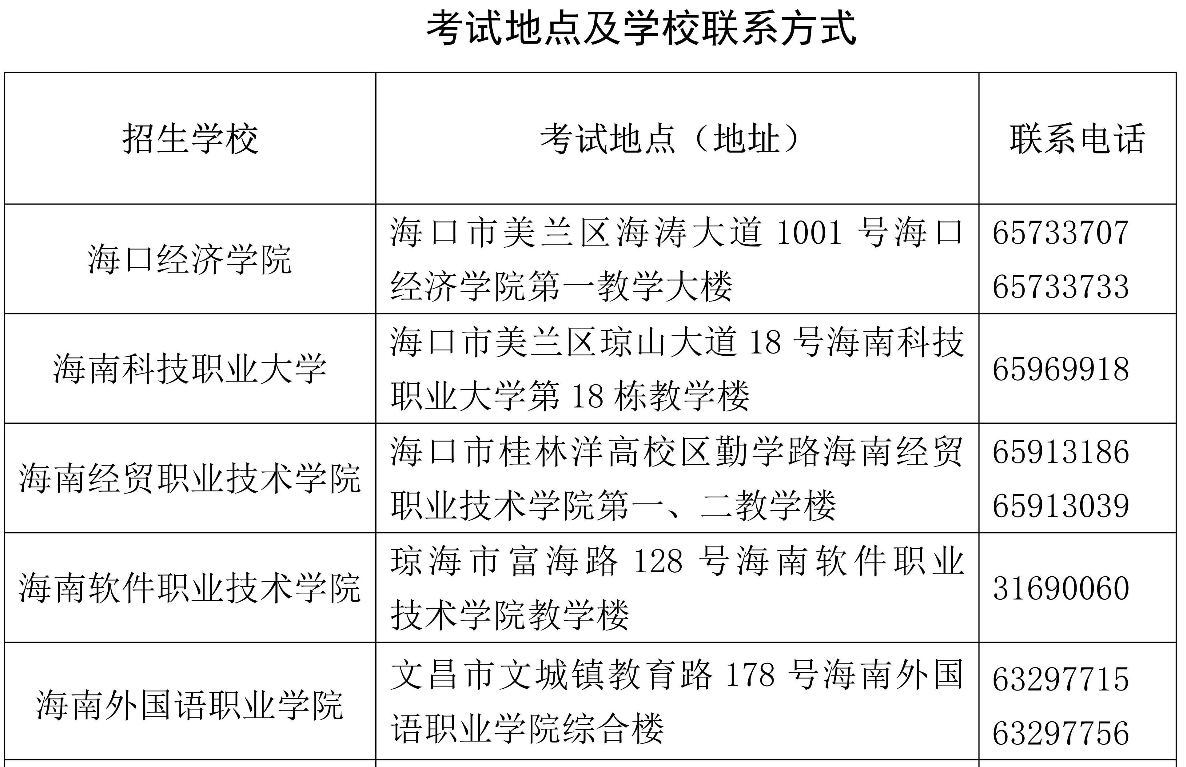 考试地点及学校联系方式

| 招生学校 | 考试地点（地址） | 联系电话 |
|---|---|---|
| 海口经济学院 | 海口市美兰区海涛大道 1001 号海口经济学院第一教学大楼 | 65733707 65733733 |
| 海南科技职业大学 | 海口市美兰区琼山大道 18 号海南科技职业大学第 18 栋教学楼 | 65969918 |
| 海南经贸职业技术学院 | 海口市桂林洋高校区勤学路海南经贸职业技术学院第一、二教学楼 | 65913186 65913039 |
| 海南软件职业技术学院 | 琼海市富海路 128 号海南软件职业技术学院教学楼 | 31690060 |
| 海南外国语职业学院 | 文昌市文城镇教育路 178 号海南外国语职业学院综合楼 | 63297715 63297756 |